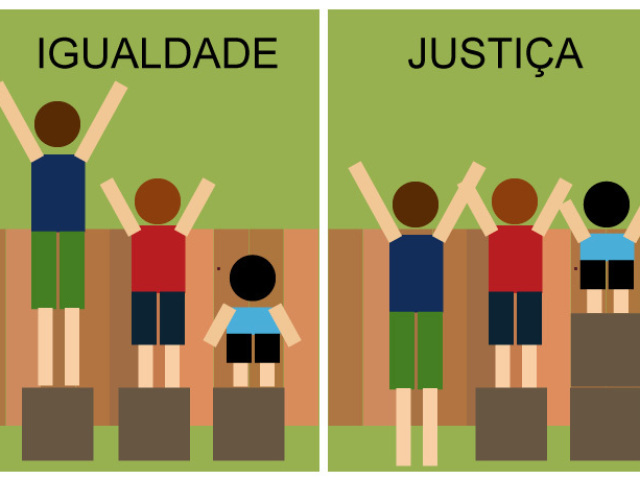 IGUALDADE

JUSTIÇA